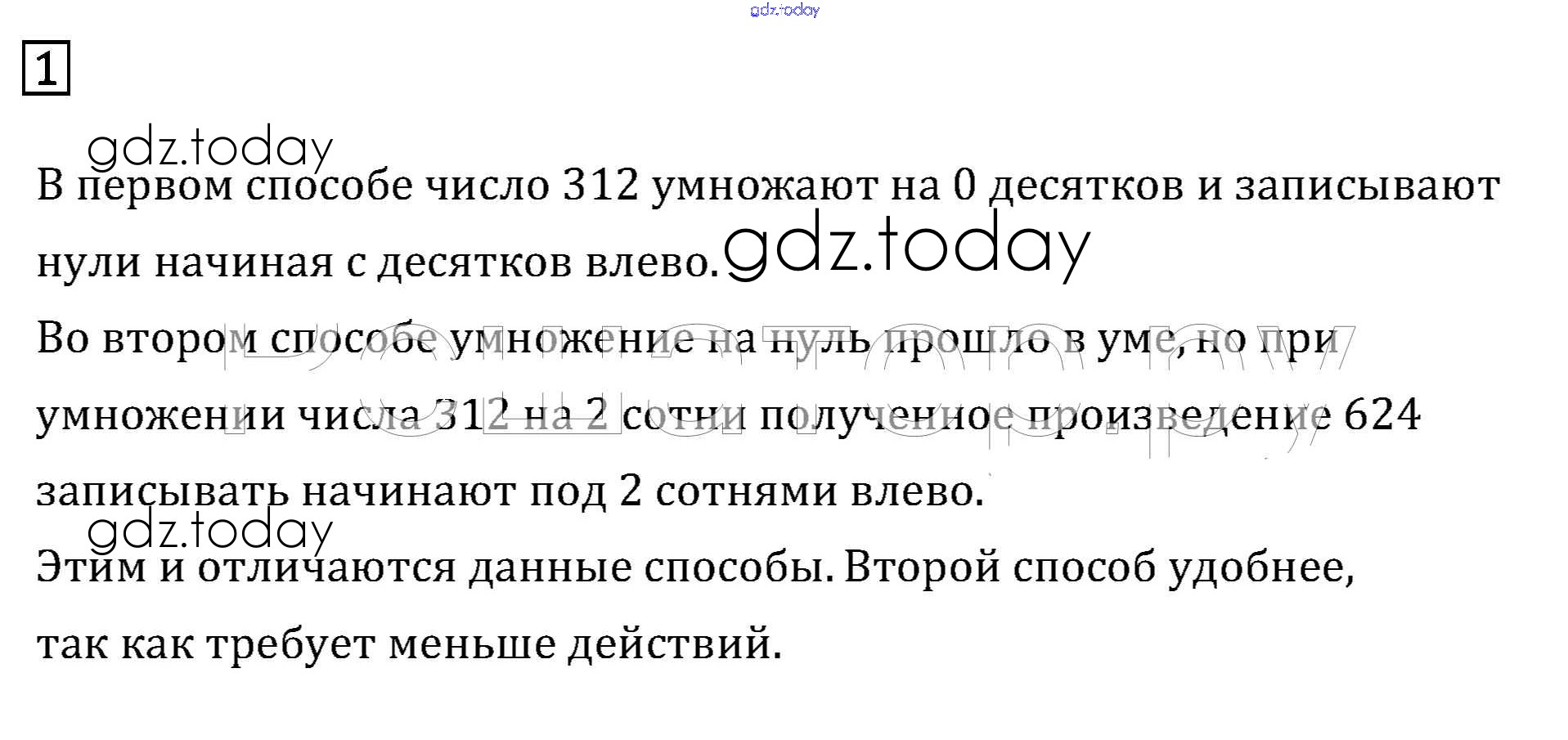 gdz.today

1

gdz.today

В первом способе число 312 умножают на 0 десятков и записывают нули начиная с десятков влево. gdz.today

Во втором способе умножение на нуль прошло в уме, но при умножении числа 312 на 2 сотни полученное произведение 624 записывать начинают под 2 сотнями влево.

gdz.today

Этим и отличаются данные способы. Второй способ удобнее, так как требует меньше действий.